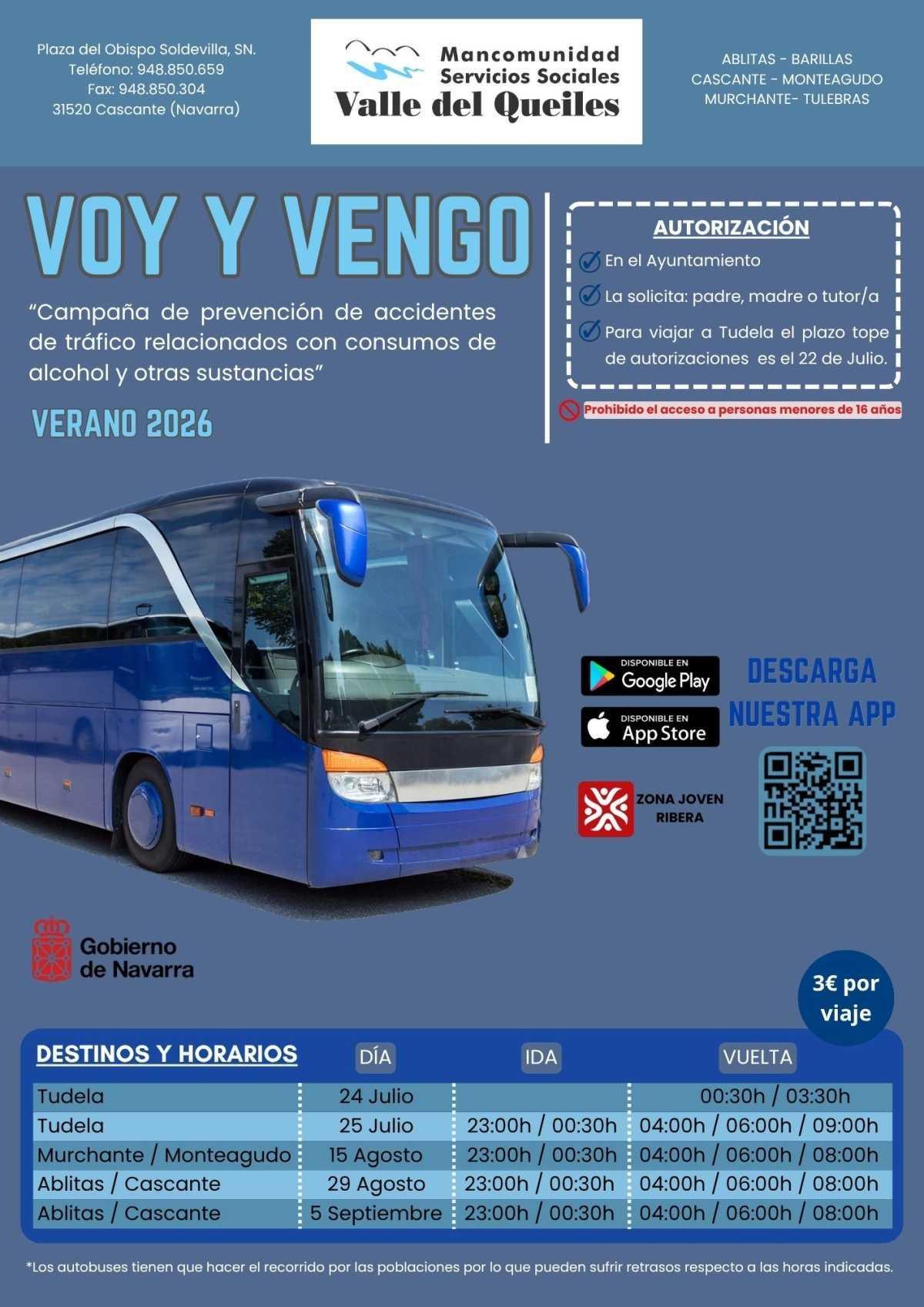 Plaza del Obispo Soldevilla, SN.
Teléfono: 948.850.659
Fax: 948.850.304
31520 Cascante (Navarra)

Mancomunidad
Servicios Sociales
Valle del Queiles

ABLITAS - BARILLAS
CASCANTE - MONTEAGUDO
MURCHANTE- TULEBRAS

VOY Y VENGO

"Campaña de prevención de accidentes de tráfico relacionados con consumos de alcohol y otras sustancias"

VERANO 2026

AUTORIZACIÓN
En el Ayuntamiento
La solicita: padre, madre o tutor/a
Para viajar a Tudela el plazo tope de autorizaciones es el 22 de Julio.

Prohibido el acceso a personas menores de 16 años

DISPONIBLE EN Google Play
DISPONIBLE EN App Store

DESCARGA NUESTRA APP

ZONA JOVEN RIBERA

Gobierno de Navarra

3€ por viaje

| DESTINOS Y HORARIOS | DÍA | IDA | VUELTA |
|---|---|---|---|
| Tudela | 24 Julio | | 00:30h / 03:30h |
| Tudela | 25 Julio | 23:00h / 00:30h | 04:00h / 06:00h / 09:00h |
| Murchante / Monteagudo | 15 Agosto | 23:00h / 00:30h | 04:00h / 06:00h / 08:00h |
| Ablitas / Cascante | 29 Agosto | 23:00h / 00:30h | 04:00h / 06:00h / 08:00h |
| Ablitas / Cascante | 5 Septiembre | 23:00h / 00:30h | 04:00h / 06:00h / 08:00h |

*Los autobuses tienen que hacer el recorrido por las poblaciones por lo que pueden sufrir retrasos respecto a las horas indicadas.